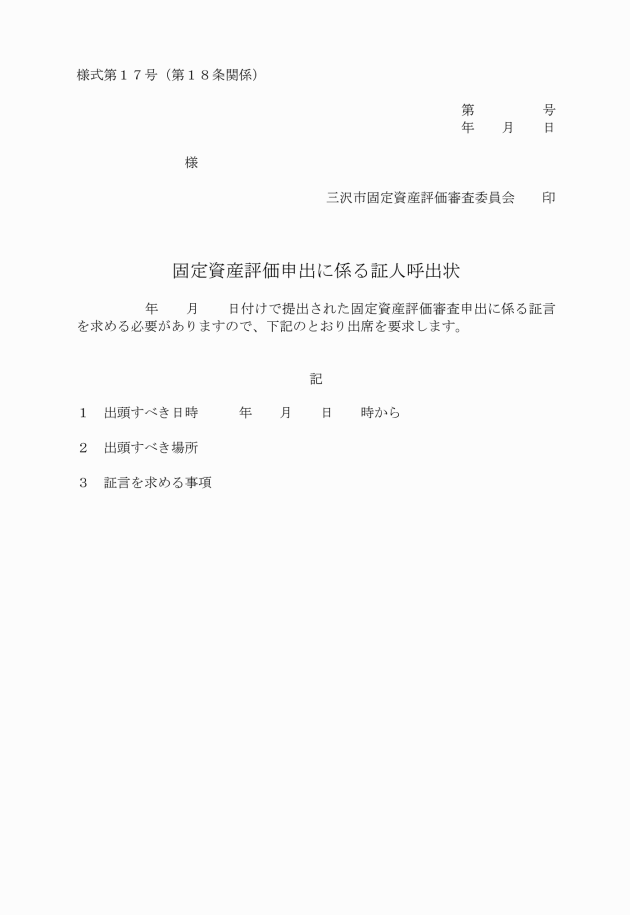 様式第１７号（第１８条関係）

第　　　　号
年　　月　　日

様

三沢市固定資産評価審査委員会　　印

固定資産評価申出に係る証人呼出状

年　　月　　日付けで提出された固定資産評価審査申出に係る証言を求める必要がありますので、下記のとおり出席を要求します。

記

１　出頭すべき日時　　　年　　月　　日　　時から

２　出頭すべき場所

３　証言を求める事項